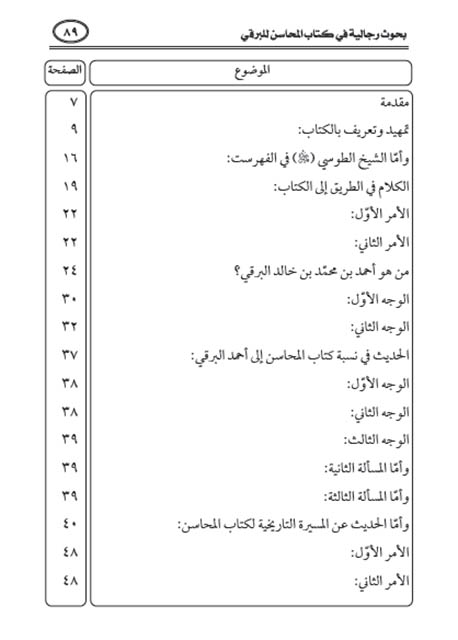 بحوث رجالية في كتاب المحاسن للبرقي

٨٩

| الموضوع | الصفحة |
|---|---|
| مقدمة | ٧ |
| تمهيد وتعريف بالكتاب: | ٩ |
| وأمّا الشيخ الطوسي (ﷺ) في الفهرست: | ١٦ |
| الكلام في الطريق إلى الكتاب: | ١٩ |
| الأمر الأوّل: | ٢٢ |
| الأمر الثاني: | ٢٢ |
| من هو أحمد بن محمّد بن خالد البرقي؟ | ٢٤ |
| الوجه الأوّل: | ٣٠ |
| الوجه الثاني: | ٣٢ |
| الحديث في نسبة كتاب المحاسن إلى أحمد البرقي: | ٣٧ |
| الوجه الأوّل: | ٣٨ |
| الوجه الثاني: | ٣٨ |
| الوجه الثالث: | ٣٩ |
| وأمّا المسألة الثانية: | ٣٩ |
| وأمّا المسألة الثالثة: | ٣٩ |
| وأمّا الحديث عن المسيرة التاريخية لكتاب المحاسن: | ٤٠ |
| الأمر الأوّل: | ٤٨ |
| الأمر الثاني: | ٤٨ |